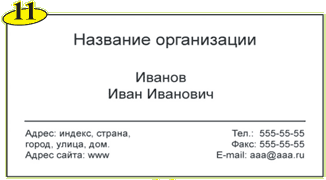 11

Название организации

Иванов
Иван Иванович

Адрес: индекс, страна,
город, улица, дом.
Адрес сайта: www

Тел.: 555-55-55
Факс: 555-55-55
E-mail: aaa@aaa.ru